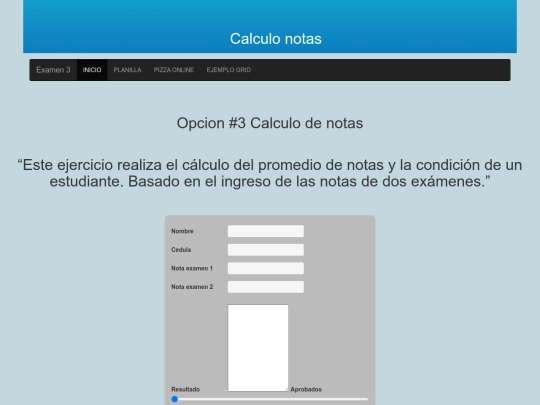 Calculo notas

Examen 3 INICIO PLANILLA PIZZA ONLINE EJEMPLO GRID

Opcion #3 Calculo de notas

“Este ejercicio realiza el cálculo del promedio de notas y la condición de un estudiante. Basado en el ingreso de las notas de dos exámenes.”

Nombre

Cedula

Nota examen 1

Nota examen 2

Resultado

Aprobados